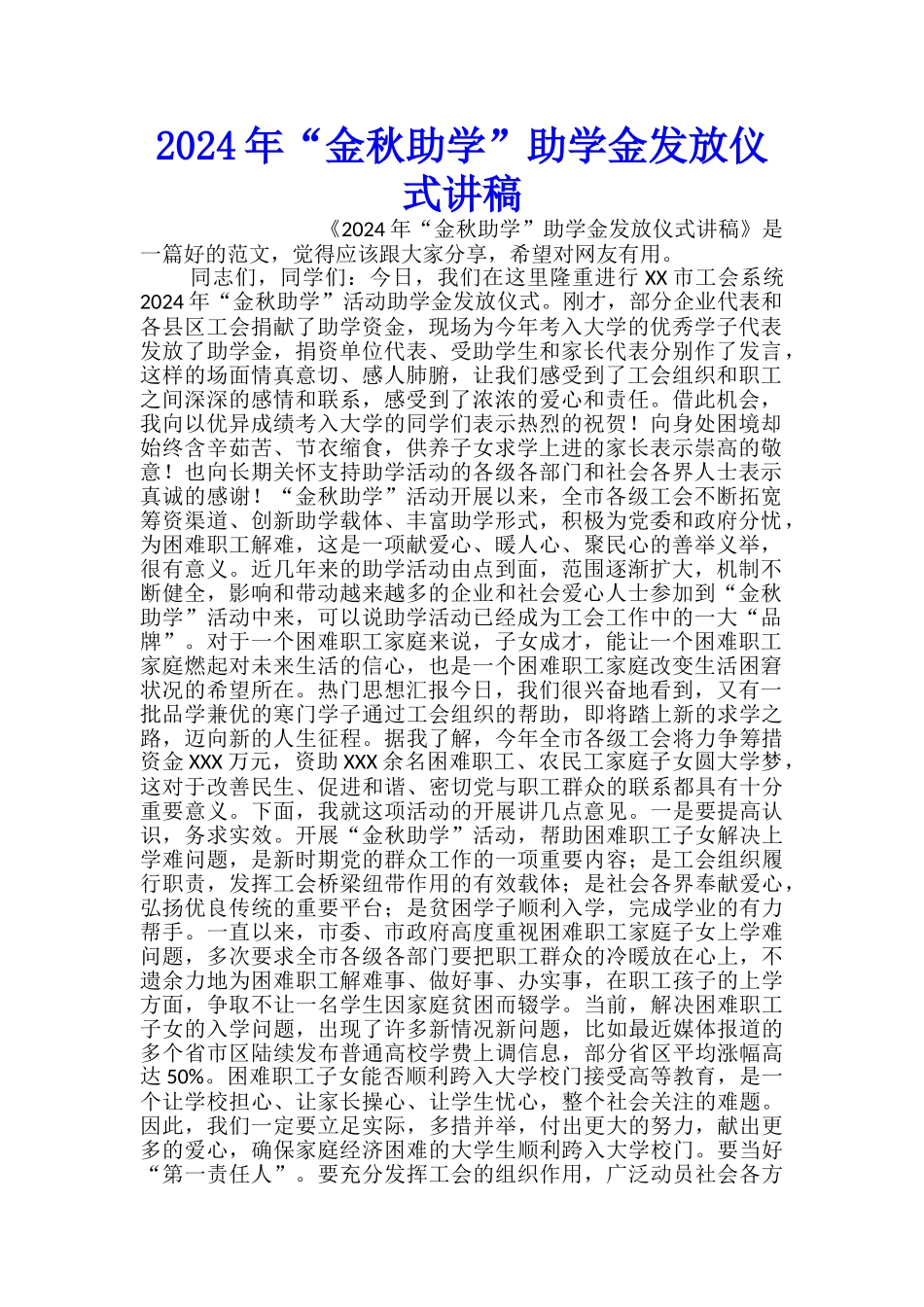 2024年“金秋助学”助学金发放仪式讲稿

《2024年“金秋助学”助学金发放仪式讲稿》是一篇好的范文，觉得应该跟大家分享，希望对网友有用。

同志们，同学们：今日，我们在这里隆重进行XX市工会系统2024年“金秋助学”活动助学金发放仪式。刚才，部分企业代表和各县区工会捐献了助学资金，现场为今年考入大学的优秀学子代表发放了助学金，捐资单位代表、受助学生和家长代表分别作了发言，这样的场面情真意切、感人肺腑，让我们感受到了工会组织和职工之间深深的感情和联系，感受到了浓浓的爱心和责任。借此机会，我向以优异成绩考入大学的同学们表示热烈的祝贺！向身处困境却始终含辛茹苦、节衣缩食，供养子女求学上进的家长表示崇高的敬意！也向长期关怀支持助学活动的各级各部门和社会各界人士表示真诚的感谢！“金秋助学”活动开展以来，全市各级工会不断拓宽筹资渠道、创新助学载体、丰富助学形式，积极为党委和政府分忧，为困难职工解难，这是一项献爱心、暖人心、聚民心的善举义举，很有意义。近几年来的助学活动由点到面，范围逐渐扩大，机制不断健全，影响和带动越来越多的企业和社会爱心人士参加到“金秋助学”活动中来，可以说助学活动已经成为工会工作中的一大“品牌”。对于一个困难职工家庭来说，子女成才，能让一个困难职工家庭燃起对未来生活的信心，也是一个困难职工家庭改变生活困窘状况的希望所在。热门思想汇报今日，我们很兴奋地看到，又有一批品学兼优的寒门学子通过工会组织的帮助，即将踏上新的求学之路，迈向新的人生征程。据我了解，今年全市各级工会将力争筹措资金XXX万元，资助XXX余名困难职工、农民工家庭子女圆大学梦，这对于改善民生、促进和谐、密切党与职工群众的联系都具有十分重要意义。下面，我就这项活动的开展讲几点意见。一是要提高认识，务求实效。开展“金秋助学”活动，帮助困难职工子女解决上学难问题，是新时期党的群众工作的一项重要内容；是工会组织履行职责，发挥工会桥梁纽带作用的有效载体；是社会各界奉献爱心，弘扬优良传统的重要平台；是贫困学子顺利入学，完成学业的有力帮手。一直以来，市委、市政府高度重视困难职工家庭子女上学难问题，多次要求全市各级各部门要把职工群众的冷暖放在心上，不遗余力地为困难职工解难事、做好事、办实事，在职工孩子的上学方面，争取不让一名学生因家庭贫困而辍学。当前，解决困难职工子女的入学问题，出现了许多新情况新问题，比如最近媒体报道的多个省市区陆续发布普通高校学费上调信息，部分省区平均涨幅高达50%。困难职工子女能否顺利跨入大学校门接受高等教育，是一个让学校担心、让家长操心、让学生忧心，整个社会关注的难题。因此，我们一定要立足实际，多措并举，付出更大的努力，献出更多的爱心，确保家庭经济困难的大学生顺利跨入大学校门。要当好“第一责任人”。要充分发挥工会的组织作用，广泛动员社会各方